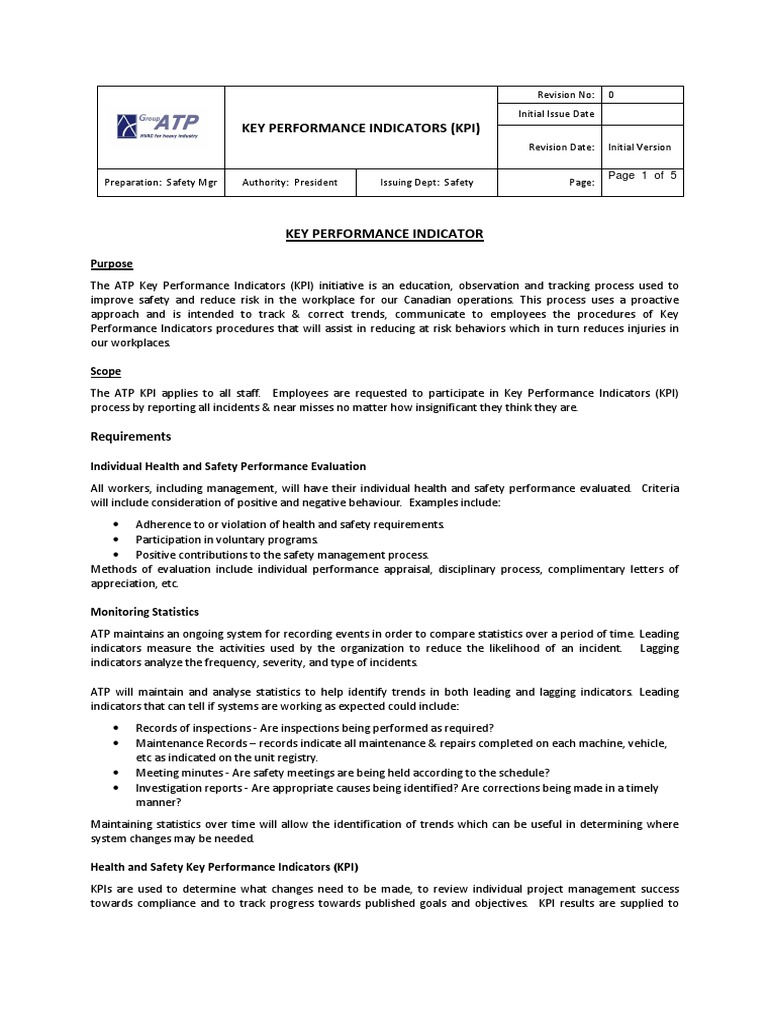 | Group ATP HVAC for heavy industry | KEY PERFORMANCE INDICATORS (KPI) | | Revision No: | 0 |
|---|---|---|---|---|
| | | | Initial Issue Date | |
| | | | Revision Date: | Initial Version |
| Preparation: Safety Mgr | Authority: President | Issuing Dept: Safety | Page: | Page 1 of 5 |

KEY PERFORMANCE INDICATOR

Purpose

The ATP Key Performance Indicators (KPI) initiative is an education, observation and tracking process used to improve safety and reduce risk in the workplace for our Canadian operations. This process uses a proactive approach and is intended to track & correct trends, communicate to employees the procedures of Key Performance Indicators procedures that will assist in reducing at risk behaviors which in turn reduces injuries in our workplaces.

Scope

The ATP KPI applies to all staff. Employees are requested to participate in Key Performance Indicators (KPI) process by reporting all incidents & near misses no matter how insignificant they think they are.

Requirements

Individual Health and Safety Performance Evaluation

All workers, including management, will have their individual health and safety performance evaluated. Criteria will include consideration of positive and negative behaviour. Examples include:

• Adherence to or violation of health and safety requirements.
• Participation in voluntary programs.
• Positive contributions to the safety management process.

Methods of evaluation include individual performance appraisal, disciplinary process, complimentary letters of appreciation, etc.

Monitoring Statistics

ATP maintains an ongoing system for recording events in order to compare statistics over a period of time. Leading indicators measure the activities used by the organization to reduce the likelihood of an incident. Lagging indicators analyze the frequency, severity, and type of incidents.

ATP will maintain and analyse statistics to help identify trends in both leading and lagging indicators. Leading indicators that can tell if systems are working as expected could include:

• Records of inspections - Are inspections being performed as required?
• Maintenance Records – records indicate all maintenance & repairs completed on each machine, vehicle, etc as indicated on the unit registry.
• Meeting minutes - Are safety meetings are being held according to the schedule?
• Investigation reports - Are appropriate causes being identified? Are corrections being made in a timely manner?

Maintaining statistics over time will allow the identification of trends which can be useful in determining where system changes may be needed.

Health and Safety Key Performance Indicators (KPI)

KPIs are used to determine what changes need to be made, to review individual project management success towards compliance and to track progress towards published goals and objectives. KPI results are supplied to